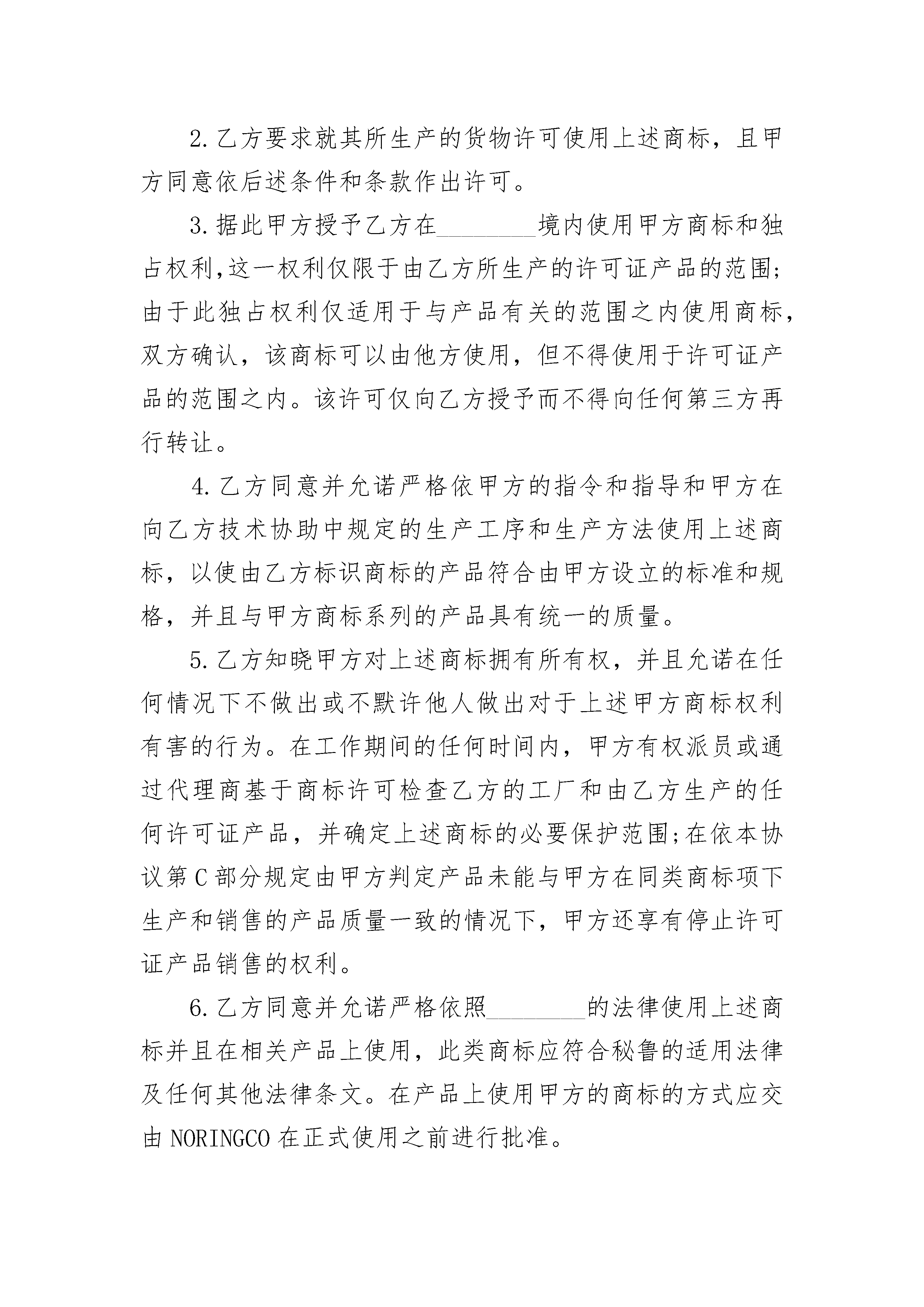 2.乙方要求就其所生产的货物许可使用上述商标，且甲方同意依后述条件和条款作出许可。

3.据此甲方授予乙方在________境内使用甲方商标和独占权利,这一权利仅限于由乙方所生产的许可证产品的范围;由于此独占权利仅适用于与产品有关的范围之内使用商标,双方确认，该商标可以由他方使用，但不得使用于许可证产品的范围之内。该许可仅向乙方授予而不得向任何第三方再行转让。

4.乙方同意并允诺严格依甲方的指令和指导和甲方在向乙方技术协助中规定的生产工序和生产方法使用上述商标，以使由乙方标识商标的产品符合由甲方设立的标准和规格，并且与甲方商标系列的产品具有统一的质量。

5.乙方知晓甲方对上述商标拥有所有权，并且允诺在任何情况下不做出或不默许他人做出对于上述甲方商标权利有害的行为。在工作期间的任何时间内，甲方有权派员或通过代理商基于商标许可检查乙方的工厂和由乙方生产的任何许可证产品，并确定上述商标的必要保护范围;在依本协议第C部分规定由甲方判定产品未能与甲方在同类商标项下生产和销售的产品质量一致的情况下，甲方还享有停止许可证产品销售的权利。

6.乙方同意并允诺严格依照________的法律使用上述商标并且在相关产品上使用，此类商标应符合秘鲁的适用法律及任何其他法律条文。在产品上使用甲方的商标的方式应交由NORINGCO在正式使用之前进行批准。